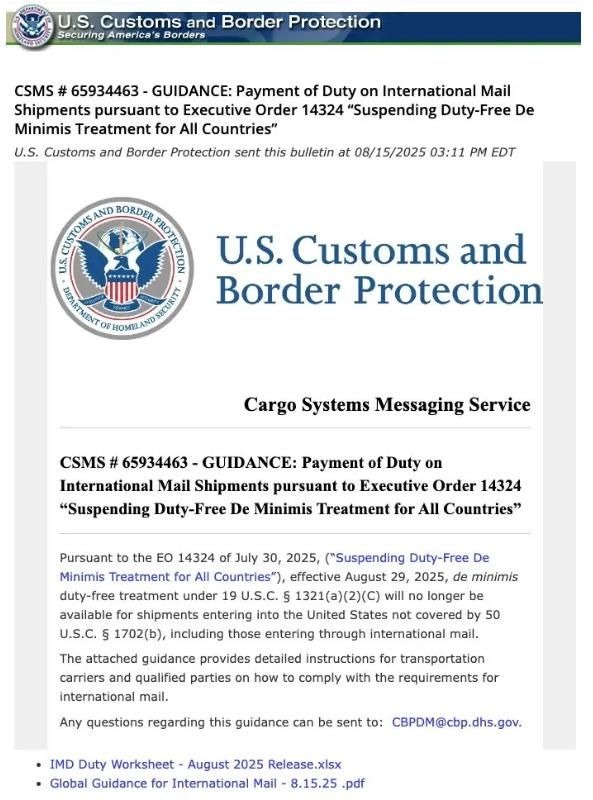 U.S. Customs and Border Protection
Securing America's Borders

CSMS # 65934463 - GUIDANCE: Payment of Duty on International Mail Shipments pursuant to Executive Order 14324 "Suspending Duty-Free De Minimis Treatment for All Countries"

U.S. Customs and Border Protection sent this bulletin at 08/15/2025 03:11 PM EDT

U.S. CUSTOMS AND BORDER PROTECTION
DEPARTMENT OF HOMELAND SECURITY

U.S. Customs and Border Protection

Cargo Systems Messaging Service

CSMS # 65934463 - GUIDANCE: Payment of Duty on International Mail Shipments pursuant to Executive Order 14324 "Suspending Duty-Free De Minimis Treatment for All Countries"

Pursuant to the EO 14324 of July 30, 2025, ("Suspending Duty-Free De Minimis Treatment for All Countries"), effective August 29, 2025, de minimis duty-free treatment under 19 U.S.C. § 1321(a)(2)(C) will no longer be available for shipments entering into the United States not covered by 50 U.S.C. § 1702(b), including those entering through international mail.

The attached guidance provides detailed instructions for transportation carriers and qualified parties on how to comply with the requirements for international mail.

Any questions regarding this guidance can be sent to: CBPDM@cbp.dhs.gov.

• IMD Duty Worksheet - August 2025 Release.xlsx
• Global Guidance for International Mail - 8.15.25 .pdf